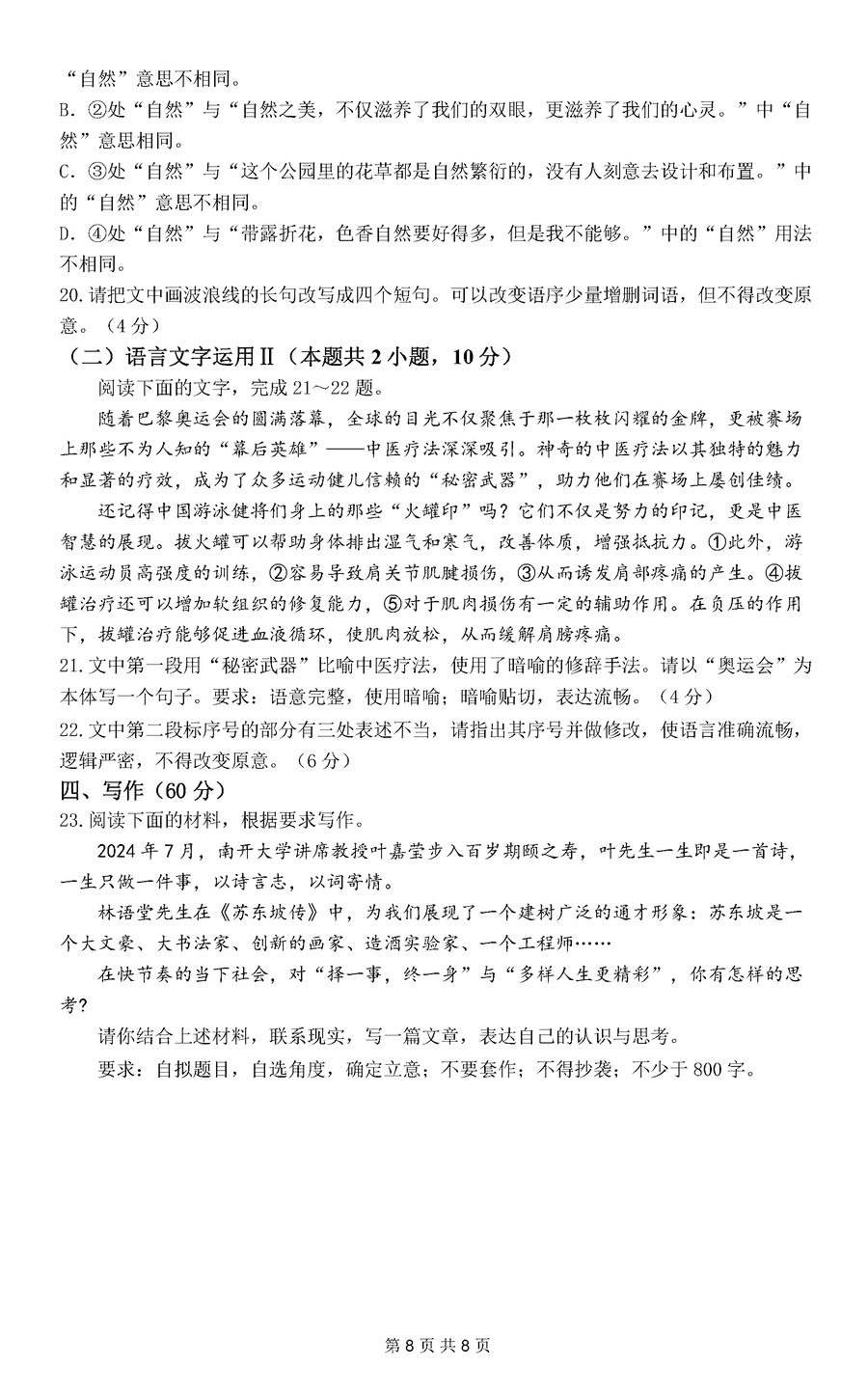 “自然”意思不相同。
B. ②处“自然”与“自然之美，不仅滋养了我们的双眼，更滋养了我们的心灵。”中“自然”意思相同。
C. ③处“自然”与“这个公园里的花草都是自然繁衍的，没有人刻意去设计和布置。”中的“自然”意思不相同。
D. ④处“自然”与“带露折花，色香自然要好得多，但是我不能够。”中的“自然”用法不相同。
20. 请把文中画波浪线的长句改写成四个短句。可以改变语序少量增删词语，但不得改变原意。（4分）
（二）语言文字运用Ⅱ（本题共2小题，10分）
阅读下面的文字，完成21～22题。
随着巴黎奥运会的圆满落幕，全球的目光不仅聚焦于那一枚枚闪耀的金牌，更被赛场上那些不为人知的“幕后英雄”——中医疗法深深吸引。神奇的中医疗法以其独特的魅力和显著的疗效，成为了众多运动健儿信赖的“秘密武器”，助力他们在赛场上屡创佳绩。
还记得中国游泳健将们身上的那些“火罐印”吗？它们不仅是努力的印记，更是中医智慧的展现。拔火罐可以帮助身体排出湿气和寒气，改善体质，增强抵抗力。①此外，游泳运动员高强度的训练，②容易导致肩关节肌腱损伤，③从而诱发肩部疼痛的产生。④拔罐治疗还可以增加软组织的修复能力，⑤对于肌肉损伤有一定的辅助作用。在负压的作用下，拔罐治疗能够促进血液循环，使肌肉放松，从而缓解肩膀疼痛。
21. 文中第一段用“秘密武器”比喻中医疗法，使用了暗喻的修辞手法。请以“奥运会”为本体写一个句子。要求：语意完整，使用暗喻；暗喻贴切，表达流畅。（4分）
22. 文中第二段标序号的部分有三处表述不当，请指出其序号并做修改，使语言准确流畅，逻辑严密，不得改变原意。（6分）
四、写作（60分）
23. 阅读下面的材料，根据要求写作。
2024年7月，南开大学讲席教授叶嘉莹步入百岁期颐之寿，叶先生一生即是一首诗，一生只做一件事，以诗言志，以词寄情。
林语堂先生在《苏东坡传》中，为我们展现了一个建树广泛的通才形象：苏东坡是一个大文豪、大书法家、创新的画家、造酒实验家、一个工程师……
在快节奏的当下社会，对“择一事，终一身”与“多样人生更精彩”，你有怎样的思考？
请你结合上述材料，联系现实，写一篇文章，表达自己的认识与思考。
要求：自拟题目，自选角度，确定立意；不要套作；不得抄袭；不少于800字。
第8页 共8页